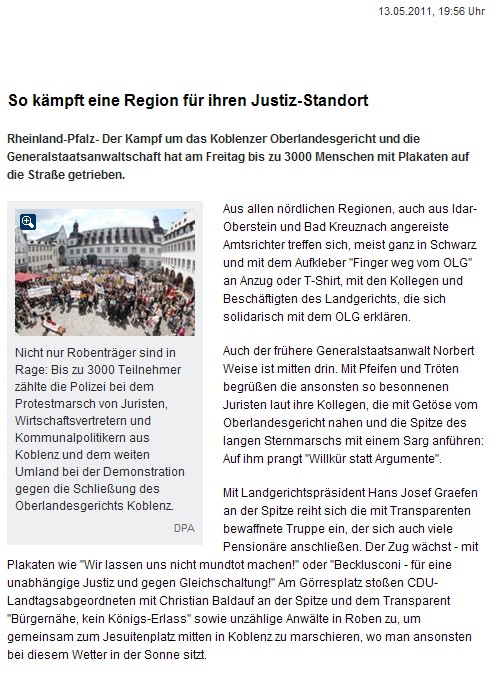 13.05.2011, 19:56 Uhr

So kämpft eine Region für ihren Justiz-Standort

Rheinland-Pfalz- Der Kampf um das Koblenzer Oberlandesgericht und die Generalstaatsanwaltschaft hat am Freitag bis zu 3000 Menschen mit Plakaten auf die Straße getrieben.

Nicht nur Robenträger sind in Rage: Bis zu 3000 Teilnehmer zählte die Polizei bei dem Protestmarsch von Juristen, Wirtschaftsvertretern und Kommunalpolitikern aus Koblenz und dem weiten Umland bei der Demonstration gegen die Schließung des Oberlandesgerichts Koblenz.

DPA

Aus allen nördlichen Regionen, auch aus Idar-Oberstein und Bad Kreuznach angereiste Amtsrichter treffen sich, meist ganz in Schwarz und mit dem Aufkleber "Finger weg vom OLG" an Anzug oder T-Shirt, mit den Kollegen und Beschäftigten des Landgerichts, die sich solidarisch mit dem OLG erklären.

Auch der frühere Generalstaatsanwalt Norbert Weise ist mitten drin. Mit Pfeifen und Tröten begrüßen die ansonsten so besonnenen Juristen laut ihre Kollegen, die mit Getöse vom Oberlandesgericht nahen und die Spitze des langen Sternmarschs mit einem Sarg anführen: Auf ihm prangt "Willkür statt Argumente".

Mit Landgerichtspräsident Hans Josef Graefen an der Spitze reiht sich die mit Transparenten bewaffnete Truppe ein, der sich auch viele Pensionäre anschließen. Der Zug wächst - mit Plakaten wie "Wir lassen uns nicht mundtot machen!" oder "Becklusconi - für eine unabhängige Justiz und gegen Gleichschaltung!" Am Görresplatz stoßen CDU-Landtagsabgeordneten mit Christian Baldauf an der Spitze und dem Transparent "Bürgernähe, kein Königs-Erlass" sowie unzählige Anwälte in Roben zu, um gemeinsam zum Jesuitenplatz mitten in Koblenz zu marschieren, wo man ansonsten bei diesem Wetter in der Sonne sitzt.